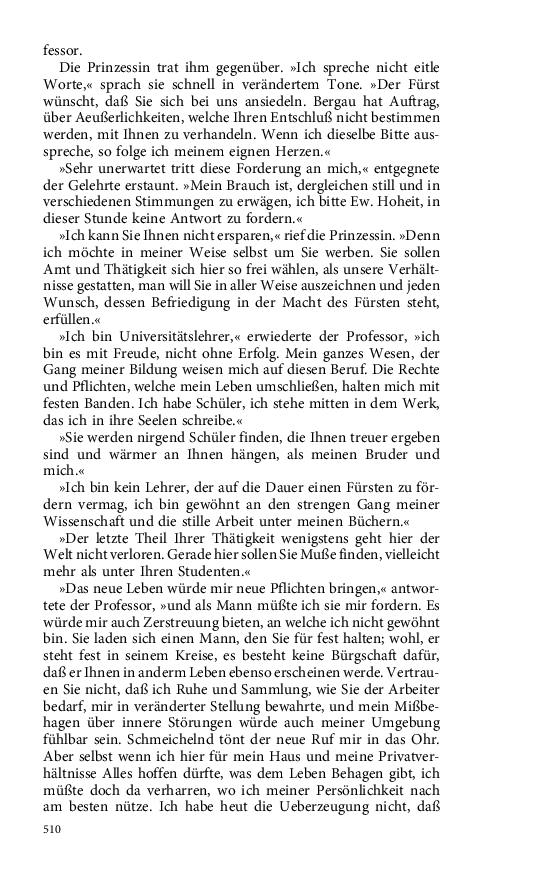 fessor.

Die Prinzessin trat ihm gegenüber. »Ich spreche nicht eitle Worte,« sprach sie schnell in verändertem Tone. »Der Fürst wünscht, daß Sie sich bei uns ansiedeln. Bergau hat Auftrag, über Aeußerlichkeiten, welche Ihren Entschluß nicht bestimmen werden, mit Ihnen zu verhandeln. Wenn ich dieselbe Bitte ausspreche, so folge ich meinem eignen Herzen.«

»Sehr unerwartet tritt diese Forderung an mich,« entgegnete der Gelehrte erstaunt. »Mein Brauch ist, dergleichen still und in verschiedenen Stimmungen zu erwägen, ich bitte Ew. Hoheit, in dieser Stunde keine Antwort zu fordern.«

»Ich kann Sie Ihnen nicht ersparen,« rief die Prinzessin. »Denn ich möchte in meiner Weise selbst um Sie werben. Sie sollen Amt und Thätigkeit sich hier so frei wählen, als unsere Verhältnisse gestatten, man will Sie in aller Weise auszeichnen und jeden Wunsch, dessen Befriedigung in der Macht des Fürsten steht, erfüllen.«

»Ich bin Universitätslehrer,« erwiederte der Professor, »ich bin es mit Freude, nicht ohne Erfolg. Mein ganzes Wesen, der Gang meiner Bildung weisen mich auf diesen Beruf. Die Rechte und Pflichten, welche mein Leben umschließen, halten mich mit festen Banden. Ich habe Schüler, ich stehe mitten in dem Werk, das ich in ihre Seelen schreibe.«

»Sie werden nirgend Schüler finden, die Ihnen treuer ergeben sind und wärmer an Ihnen hängen, als meinen Bruder und mich.«

»Ich bin kein Lehrer, der auf die Dauer einen Fürsten zu fördern vermag, ich bin gewöhnt an den strengen Gang meiner Wissenschaft und die stille Arbeit unter meinen Büchern.«

»Der letzte Theil Ihrer Thätigkeit wenigstens geht hier der Welt nicht verloren. Gerade hier sollen Sie Muße finden, vielleicht mehr als unter Ihren Studenten.«

»Das neue Leben würde mir neue Pflichten bringen,« antwortete der Professor, »und als Mann müßte ich sie mir fordern. Es würde mir auch Zerstreuung bieten, an welche ich nicht gewöhnt bin. Sie laden sich einen Mann, den Sie für fest halten; wohl, er steht fest in seinem Kreise, es besteht keine Bürgschaft dafür, daß er Ihnen in anderm Leben ebenso erscheinen werde. Vertrauen Sie nicht, daß ich Ruhe und Sammlung, wie Sie der Arbeiter bedarf, mir in veränderter Stellung bewahrte, und mein Mißbehagen über innere Störungen würde auch meiner Umgebung fühlbar sein. Schmeichelnd tönt der neue Ruf mir in das Ohr. Aber selbst wenn ich hier für mein Haus und meine Privatverhältnisse Alles hoffen dürfte, was dem Leben Behagen gibt, ich müßte doch da verharren, wo ich meiner Persönlichkeit nach am besten nütze. Ich habe heut die Ueberzeugung nicht, daß

510